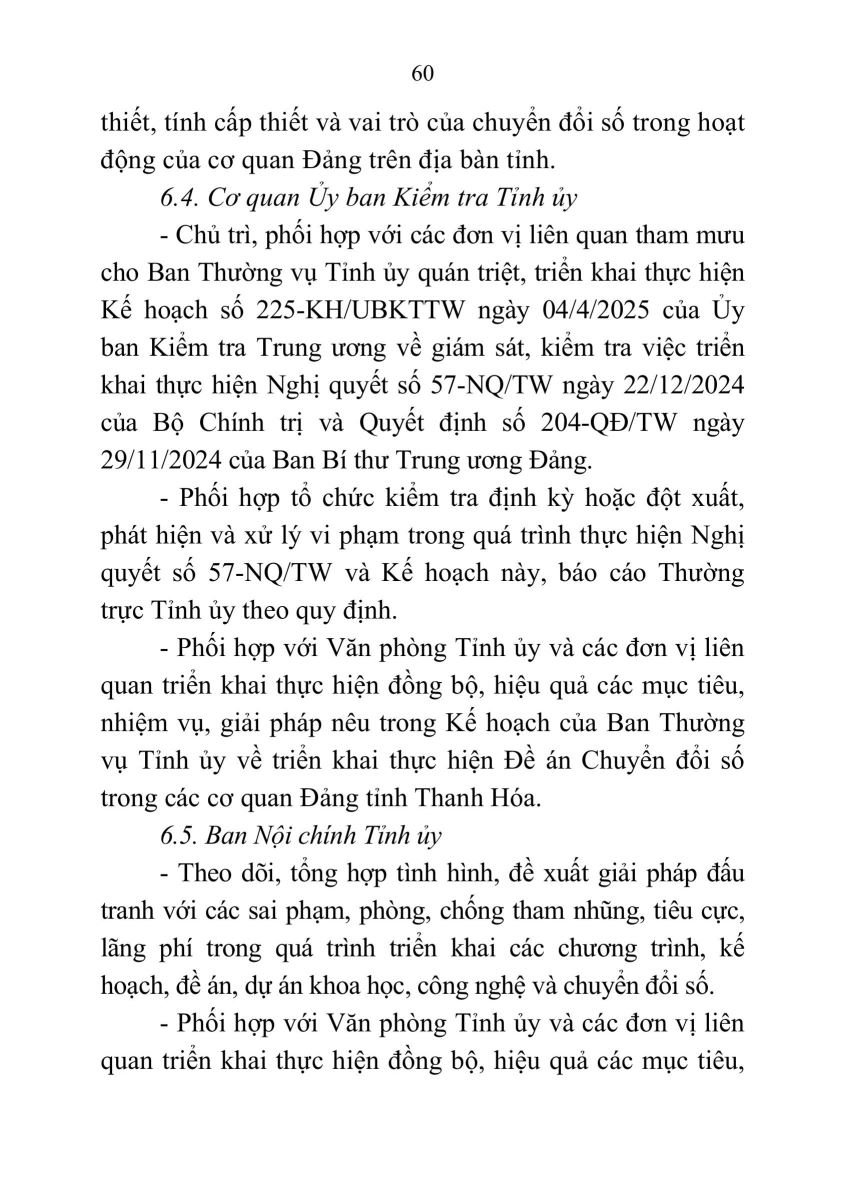 60

thiết, tính cấp thiết và vai trò của chuyển đổi số trong hoạt động của cơ quan Đảng trên địa bàn tỉnh.

6.4. Cơ quan Ủy ban Kiểm tra Tỉnh ủy

- Chủ trì, phối hợp với các đơn vị liên quan tham mưu cho Ban Thường vụ Tỉnh ủy quán triệt, triển khai thực hiện Kế hoạch số 225-KH/UBKTTW ngày 04/4/2025 của Ủy ban Kiểm tra Trung ương về giám sát, kiểm tra việc triển khai thực hiện Nghị quyết số 57-NQ/TW ngày 22/12/2024 của Bộ Chính trị và Quyết định số 204-QĐ/TW ngày 29/11/2024 của Ban Bí thư Trung ương Đảng.

- Phối hợp tổ chức kiểm tra định kỳ hoặc đột xuất, phát hiện và xử lý vi phạm trong quá trình thực hiện Nghị quyết số 57-NQ/TW và Kế hoạch này, báo cáo Thường trực Tỉnh ủy theo quy định.

- Phối hợp với Văn phòng Tỉnh ủy và các đơn vị liên quan triển khai thực hiện đồng bộ, hiệu quả các mục tiêu, nhiệm vụ, giải pháp nêu trong Kế hoạch của Ban Thường vụ Tỉnh ủy về triển khai thực hiện Đề án Chuyển đổi số trong các cơ quan Đảng tỉnh Thanh Hóa.

6.5. Ban Nội chính Tỉnh ủy

- Theo dõi, tổng hợp tình hình, đề xuất giải pháp đấu tranh với các sai phạm, phòng, chống tham nhũng, tiêu cực, lãng phí trong quá trình triển khai các chương trình, kế hoạch, đề án, dự án khoa học, công nghệ và chuyển đổi số.

- Phối hợp với Văn phòng Tỉnh ủy và các đơn vị liên quan triển khai thực hiện đồng bộ, hiệu quả các mục tiêu,